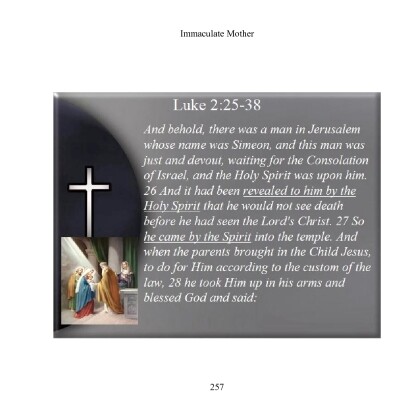 Immaculate Mother

Luke 2:25-38

And behold, there was a man in Jerusalem whose name was Simeon, and this man was just and devout, waiting for the Consolation of Israel, and the Holy Spirit was upon him. 26 And it had been revealed to him by the Holy Spirit that he would not see death before he had seen the Lord's Christ. 27 So he came by the Spirit into the temple. And when the parents brought in the Child Jesus, to do for Him according to the custom of the law, 28 he took Him up in his arms and blessed God and said:

257